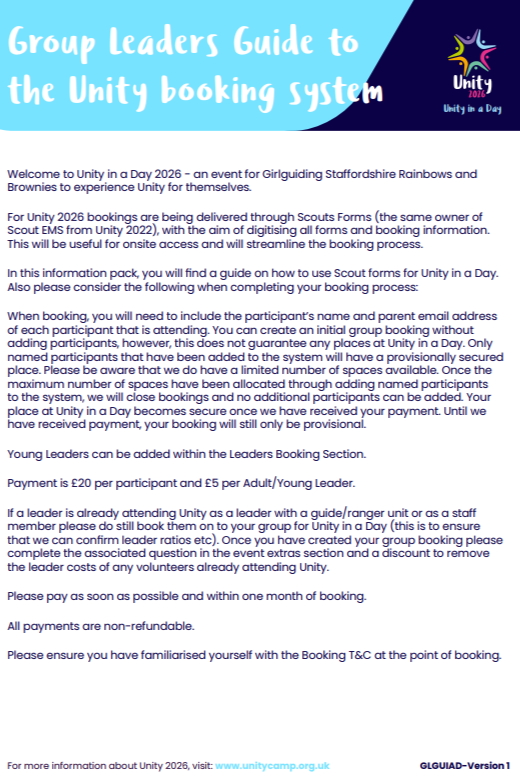 Group Leaders Guide to the Unity booking system

Unity 2026
Unity in a Day

Welcome to Unity in a Day 2026 - an event for Girlguiding Staffordshire Rainbows and Brownies to experience Unity for themselves.

For Unity 2026 bookings are being delivered through Scouts Forms (the same owner of Scout EMS from Unity 2022), with the aim of digitising all forms and booking information. This will be useful for onsite access and will streamline the booking process.

In this information pack, you will find a guide on how to use Scout forms for Unity in a Day. Also please consider the following when completing your booking process:

When booking, you will need to include the participant's name and parent email address of each participant that is attending. You can create an initial group booking without adding participants, however, this does not guarantee any places at Unity in a Day. Only named participants that have been added to the system will have a provisionally secured place. Please be aware that we do have a limited number of spaces available. Once the maximum number of spaces have been allocated through adding named participants to the system, we will close bookings and no additional participants can be added. Your place at Unity in a Day becomes secure once we have received your payment. Until we have received payment, your booking will still only be provisional.

Young Leaders can be added within the Leaders Booking Section.

Payment is £20 per participant and £5 per Adult/Young Leader.

If a leader is already attending Unity as a leader with a guide/ranger unit or as a staff member please do still book them on to your group for Unity in a Day (this is to ensure that we can confirm leader ratios etc). Once you have created your group booking please complete the associated question in the event extras section and a discount to remove the leader costs of any volunteers already attending Unity.

Please pay as soon as possible and within one month of booking.

All payments are non-refundable.

Please ensure you have familiarised yourself with the Booking T&C at the point of booking.

For more information about Unity 2026, visit: www.unitycamp.org.uk

GLGUIAD-Version 1